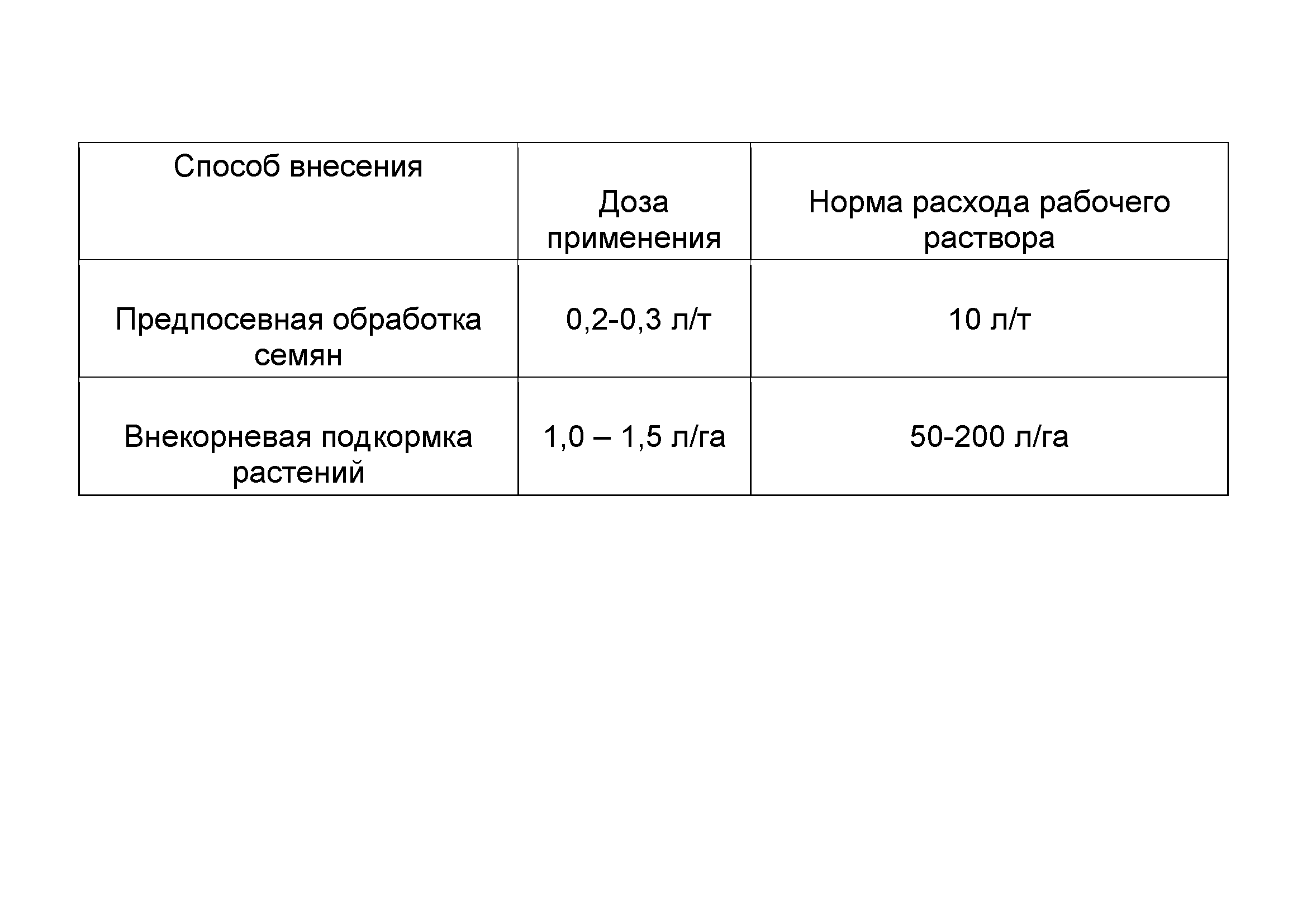 | Способ внесения | Доза применения | Норма расхода рабочего раствора |
|---|---|---|
| Предпосевная обработка семян | 0,2-0,3 л/т | 10 л/т |
| Внекорневая подкормка растений | 1,0 – 1,5 л/га | 50-200 л/га |